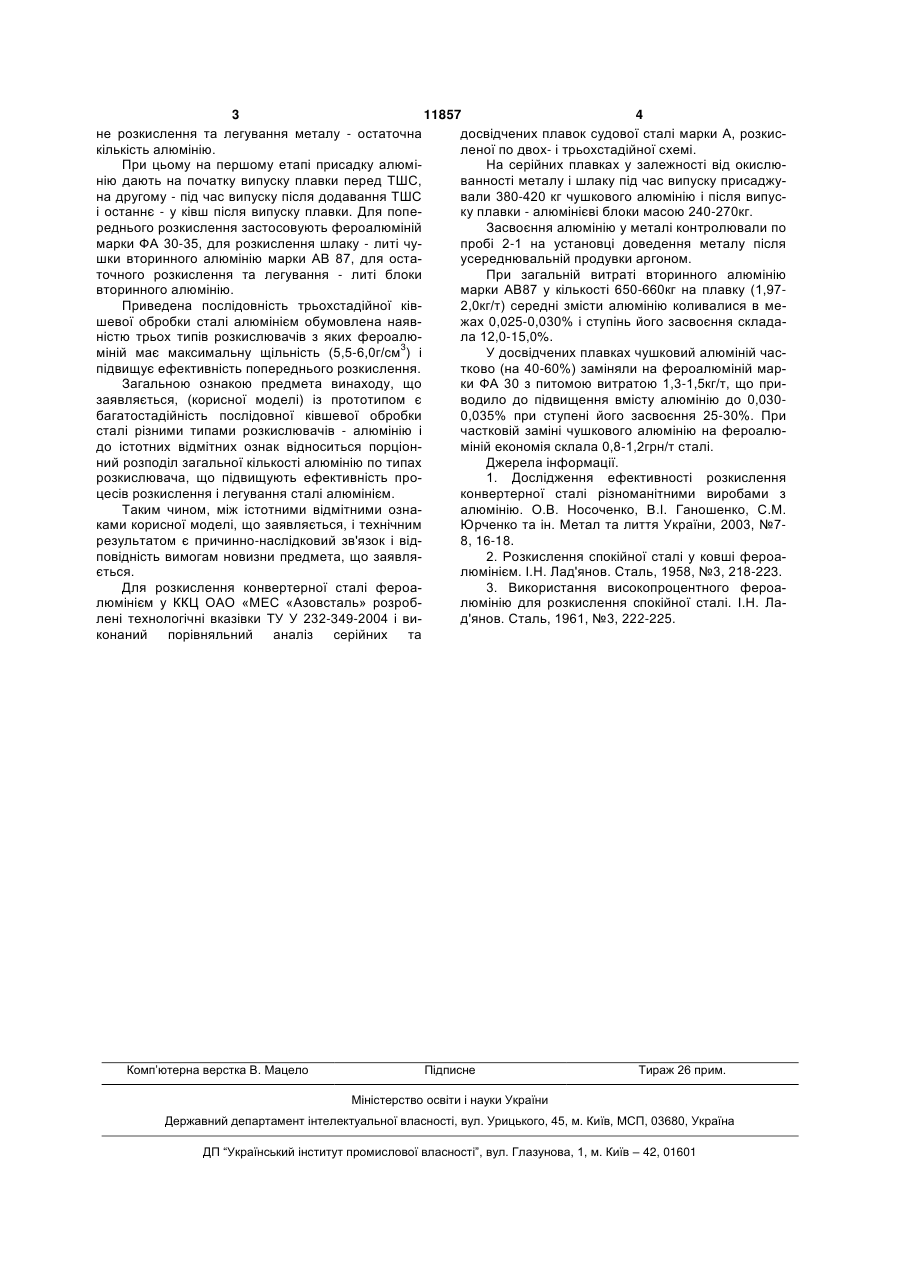 3 11857 4

не розкислення та легування металу - остаточна кількість алюмінію.

При цьому на першому етапі присадку алюмінію дають на початку випуску плавки перед ТШС, на другому - під час випуску після додавання ТШС і останнє - у ківш після випуску плавки. Для попереднього розкислення застосовують фероалюміній марки ФА 30-35, для розкислення шлаку - литі чушки вторинного алюмінію марки АВ 87, для остаточного розкислення та легування - литі блоки вторинного алюмінію.

Приведена послідовність трьохстадійної ківшевої обробки сталі алюмінієм обумовлена наявністю трьох типів розкислювачів з яких фероалюміній має максимальну щільність (5,5-6,0г/см$^3$) і підвищує ефективність попереднього розкислення.

Загальною ознакою предмета винаходу, що заявляється, (корисної моделі) із прототипом є багатостадійність послідовної ківшевої обробки сталі різними типами розкислювачів - алюмінію і до істотних відмітних ознак відноситься порціонний розподіл загальної кількості алюмінію по типах розкислювача, що підвищують ефективність процесів розкислення і легування сталі алюмінієм.

Таким чином, між істотними відмітними ознаками корисної моделі, що заявляється, і технічним результатом є причинно-наслідковий зв'язок і відповідність вимогам новизни предмета, що заявляється.

Для розкислення конвертерної сталі фероалюмінієм у ККЦ ОАО «МЕС «Азовсталь» розроблені технологічні вказівки ТУ У 232-349-2004 і виконаний порівняльний аналіз серійних та досвідчених плавок судової сталі марки А, розкисленої по двох- і трьохстадійної схемі.

На серійних плавках у залежності від окислюванності металу і шлаку під час випуску присаджували 380-420 кг чушкового алюмінію і після випуску плавки - алюмінієві блоки масою 240-270кг.

Засвоєння алюмінію у металі контролювали по пробі 2-1 на установці доведення металу після усереднювальній продувки аргоном.

При загальній витраті вторинного алюмінію марки АВ87 у кількості 650-660кг на плавку (1,97-2,0кг/т) середні змісти алюмінію коливалися в межах 0,025-0,030% і ступінь його засвоєння складала 12,0-15,0%.

У досвідчених плавках чушковий алюміній частково (на 40-60%) заміняли на фероалюміній марки ФА 30 з питомою витратою 1,3-1,5кг/т, що приводило до підвищення вмісту алюмінію до 0,030-0,035% при ступені його засвоєння 25-30%. При частковій заміні чушкового алюмінію на фероалюміній економія склала 0,8-1,2грн/т сталі.

Джерела інформації.

1. Дослідження ефективності розкислення конвертерної сталі різноманітними виробами з алюмінію. О.В. Носоченко, В.І. Ганошенко, С.М. Юрченко та ін. Метал та лиття України, 2003, №7-8, 16-18.

2. Розкислення спокійної сталі у ковші фероалюмінієм. І.Н. Лад'янов. Сталь, 1958, №3, 218-223.

3. Використання високопроцентного фероалюмінію для розкислення спокійної сталі. І.Н. Лад'янов. Сталь, 1961, №3, 222-225.

Комп'ютерна верстка В. Мацело Підписне Тираж 26 прим.

Міністерство освіти і науки України

Державний департамент інтелектуальної власності, вул. Урицького, 45, м. Київ, МСП, 03680, Україна

ДП "Український інститут промислової власності", вул. Глазунова, 1, м. Київ – 42, 01601